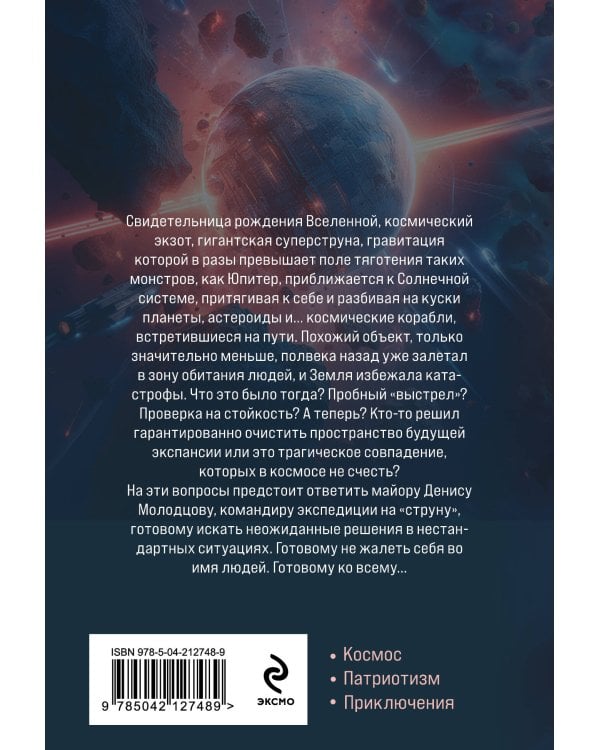 Свидетельница рождения Вселенной, космический экзот, гигантская суперструна, гравитация которой в разы превышает поле тяготения таких монстров, как Юпитер, приближается к Солнечной системе, притягивая к себе и разбивая на куски планеты, астероиды и... космические корабли, встретившиеся на пути. Похожий объект, только значительно меньше, полвека назад уже залетал в зону обитания людей, и Земля избежала катастрофы. Что это было тогда? Пробный «выстрел»? Проверка на стойкость? А теперь? Кто-то решил гарантированно очистить пространство будущей экспансии или это трагическое совпадение, которых в космосе не счесть?
На эти вопросы предстоит ответить майору Денису Молодцову, командиру экспедиции на «струну», готовому искать неожиданные решения в нестандартных ситуациях. Готовому не жалеть себя во имя людей. Готовому ко всему...

ISBN 978-5-04-212748-9

9 785042 127489 >

эксмо

• Космос
• Патриотизм
• Приключения